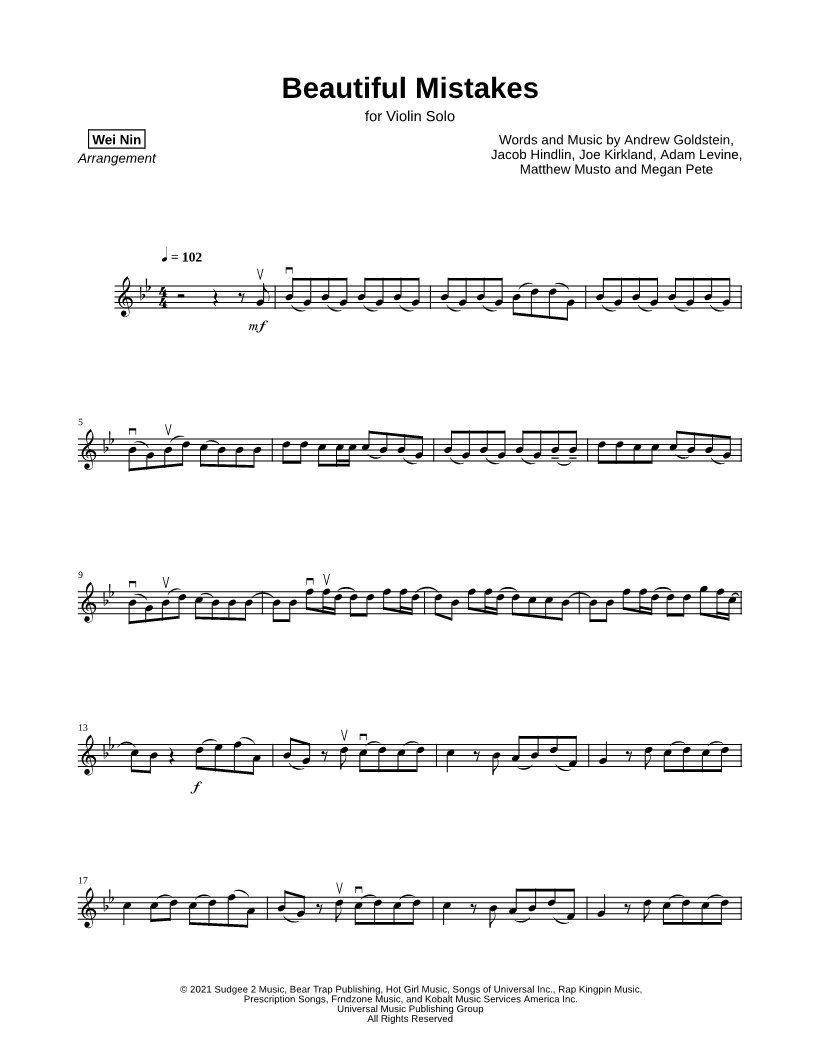 Beautiful Mistakes

for Violin Solo

Wei Nin
Arrangement

Words and Music by Andrew Goldstein,
Jacob Hindlin, Joe Kirkland, Adam Levine,
Matthew Musto and Megan Pete

♩ = 102

mf

5

9

13

f

17

© 2021 Sudgee 2 Music, Bear Trap Publishing, Hot Girl Music, Songs of Universal Inc., Rap Kingpin Music,
Prescription Songs, Frndzone Music, and Kobalt Music Services America Inc.
Universal Music Publishing Group
All Rights Reserved